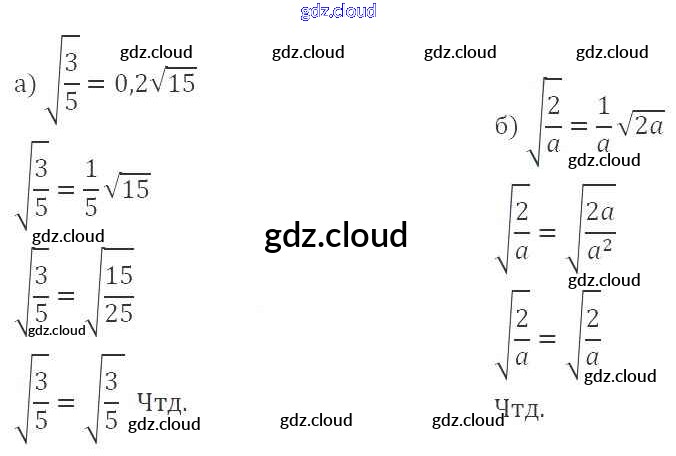 а) $\sqrt{\frac{3}{5}} = 0,2\sqrt{15}$

$\sqrt{\frac{3}{5}} = \frac{1}{5}\sqrt{15}$

$\sqrt{\frac{3}{5}} = \sqrt{\frac{15}{25}}$

$\sqrt{\frac{3}{5}} = \sqrt{\frac{3}{5}}$ Чтд.

б) $\sqrt{\frac{2}{a}} = \frac{1}{a}\sqrt{2a}$

$\sqrt{\frac{2}{a}} = \sqrt{\frac{2a}{a^2}}$

$\sqrt{\frac{2}{a}} = \sqrt{\frac{2}{a}}$

Чтд.

gdz.cloud